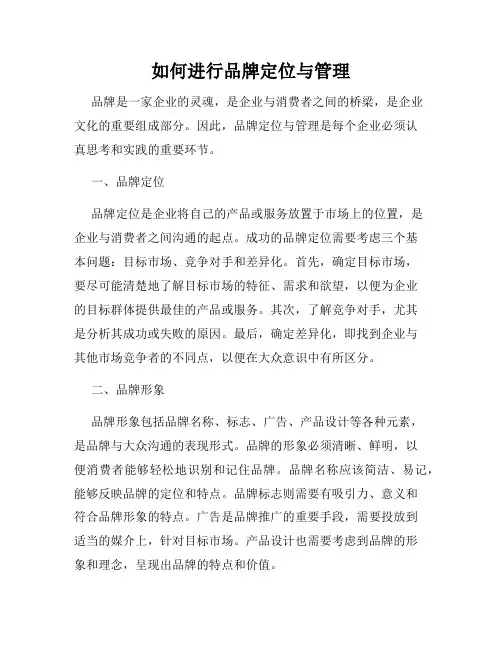 如何进行品牌定位与管理

品牌是一家企业的灵魂，是企业与消费者之间的桥梁，是企业文化的重要组成部分。因此，品牌定位与管理是每个企业必须认真思考和实践的重要环节。

一、品牌定位

品牌定位是企业将自己的产品或服务放置于市场上的位置，是企业与消费者之间沟通的起点。成功的品牌定位需要考虑三个基本问题：目标市场、竞争对手和差异化。首先，确定目标市场，要尽可能清楚地了解目标市场的特征、需求和欲望，以便为企业的目标群体提供最佳的产品或服务。其次，了解竞争对手，尤其是分析其成功或失败的原因。最后，确定差异化，即找到企业与其他市场竞争者的不同点，以便在大众意识中有所区分。

二、品牌形象

品牌形象包括品牌名称、标志、广告、产品设计等各种元素，是品牌与大众沟通的表现形式。品牌的形象必须清晰、鲜明，以便消费者能够轻松地识别和记住品牌。品牌名称应该简洁、易记，能够反映品牌的定位和特点。品牌标志则需要有吸引力、意义和符合品牌形象的特点。广告是品牌推广的重要手段，需要投放到适当的媒介上，针对目标市场。产品设计也需要考虑到品牌的形象和理念，呈现出品牌的特点和价值。